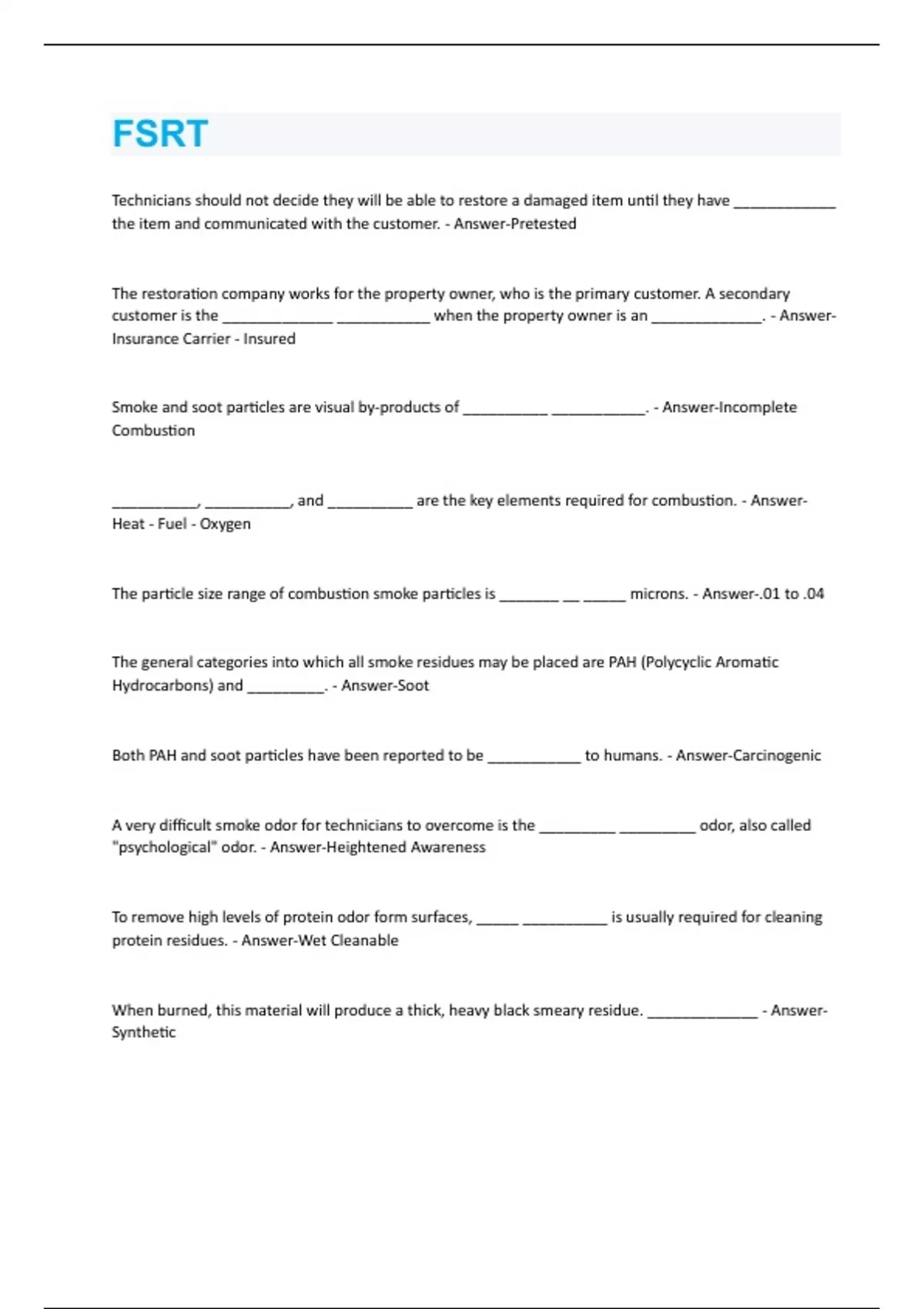 FSRT

Technicians should not decide they will be able to restore a damaged item until they have ____________ the item and communicated with the customer. - Answer-Pretested

The restoration company works for the property owner, who is the primary customer. A secondary customer is the _____________ ___________ when the property owner is an _____________. - Answer-Insurance Carrier - Insured

Smoke and soot particles are visual by-products of __________ ___________. - Answer-Incomplete Combustion

__________, __________, and __________ are the key elements required for combustion. - Answer-Heat - Fuel - Oxygen

The particle size range of combustion smoke particles is _______ __ _____ microns. - Answer-.01 to .04

The general categories into which all smoke residues may be placed are PAH (Polycyclic Aromatic Hydrocarbons) and _________. - Answer-Soot

Both PAH and soot particles have been reported to be ___________ to humans. - Answer-Carcinogenic

A very difficult smoke odor for technicians to overcome is the _________ _________ odor, also called "psychological" odor. - Answer-Heightened Awareness

To remove high levels of protein odor form surfaces, _____ __________ is usually required for cleaning protein residues. - Answer-Wet Cleanable

When burned, this material will produce a thick, heavy black smeary residue. _____________ - Answer-Synthetic